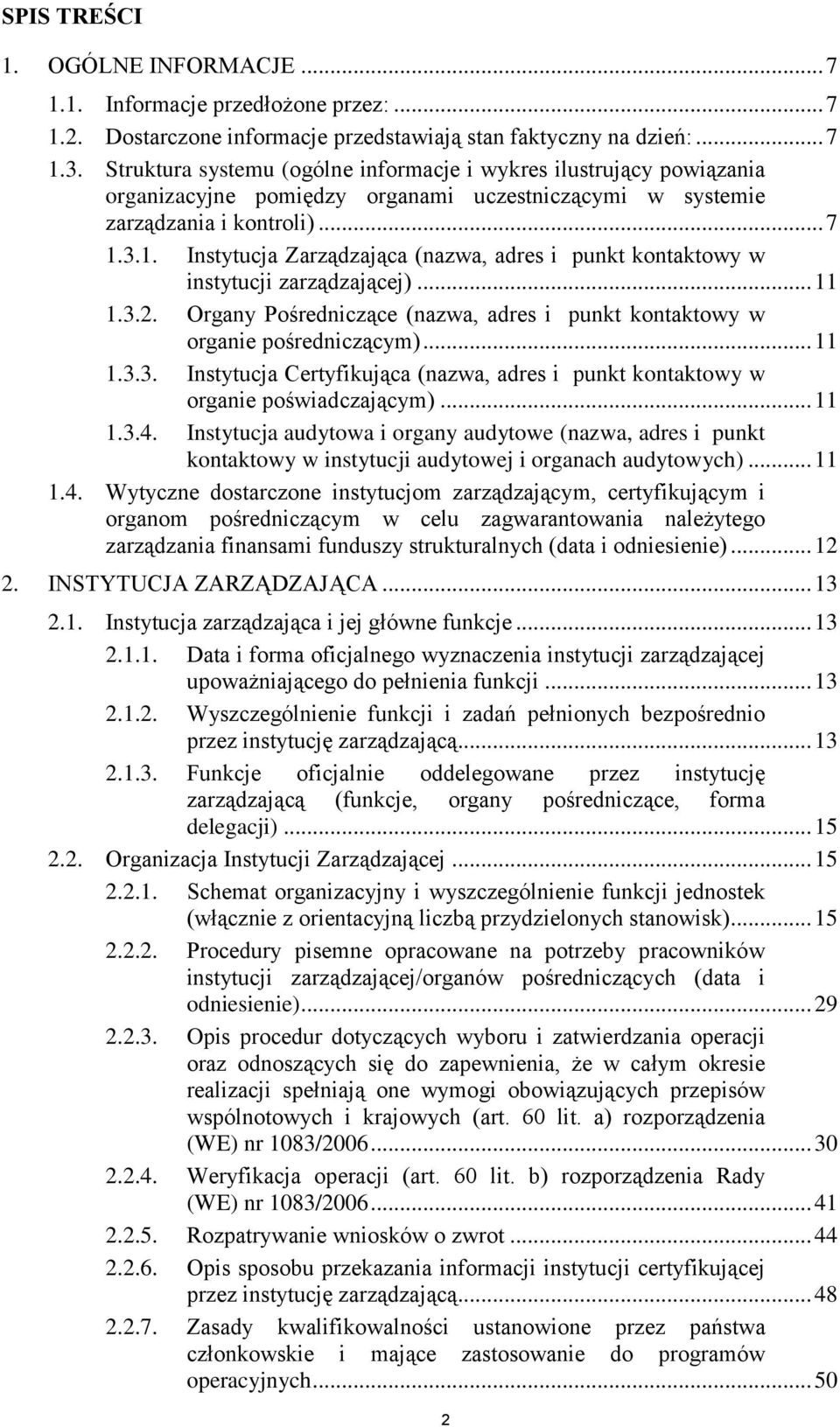 SPIS TREŚCI

1. OGÓLNE INFORMACJE ... 7

1.1. Informacje przedłożone przez: ... 7

1.2. Dostarczone informacje przedstawiają stan faktyczny na dzień: ... 7

1.3. Struktura systemu (ogólne informacje i wykres ilustrujący powiązania organizacyjne pomiędzy organami uczestniczącymi w systemie zarządzania i kontroli) ... 7

1.3.1. Instytucja Zarządzająca (nazwa, adres i punkt kontaktowy w instytucji zarządzającej) ... 11

1.3.2. Organy Pośredniczące (nazwa, adres i punkt kontaktowy w organie pośredniczącym) ... 11

1.3.3. Instytucja Certyfikująca (nazwa, adres i punkt kontaktowy w organie poświadczającym) ... 11

1.3.4. Instytucja audytowa i organy audytowe (nazwa, adres i punkt kontaktowy w instytucji audytowej i organach audytowych) ... 11

1.4. Wytyczne dostarczone instytucjom zarządzającym, certyfikującym i organom pośredniczącym w celu zagwarantowania należytego zarządzania finansami funduszy strukturalnych (data i odniesienie) ... 12

2. INSTYTUCJA ZARZĄDZAJĄCA ... 13

2.1. Instytucja zarządzająca i jej główne funkcje ... 13

2.1.1. Data i forma oficjalnego wyznaczenia instytucji zarządzającej upoważniającego do pełnienia funkcji ... 13

2.1.2. Wyszczególnienie funkcji i zadań pełnionych bezpośrednio przez instytucję zarządzającą ... 13

2.1.3. Funkcje oficjalnie oddelegowane przez instytucję zarządzającą (funkcje, organy pośredniczące, forma delegacji) ... 15

2.2. Organizacja Instytucji Zarządzającej ... 15

2.2.1. Schemat organizacyjny i wyszczególnienie funkcji jednostek (włącznie z orientacyjną liczbą przydzielonych stanowisk) ... 15

2.2.2. Procedury pisemne opracowane na potrzeby pracowników instytucji zarządzającej/organów pośredniczących (data i odniesienie) ... 29

2.2.3. Opis procedur dotyczących wyboru i zatwierdzania operacji oraz odnoszących się do zapewnienia, że w całym okresie realizacji spełniają one wymogi obowiązujących przepisów wspólnotowych i krajowych (art. 60 lit. a) rozporządzenia (WE) nr 1083/2006 ... 30

2.2.4. Weryfikacja operacji (art. 60 lit. b) rozporządzenia Rady (WE) nr 1083/2006 ... 41

2.2.5. Rozpatrywanie wniosków o zwrot ... 44

2.2.6. Opis sposobu przekazania informacji instytucji certyfikującej przez instytucję zarządzającą ... 48

2.2.7. Zasady kwalifikowalności ustanowione przez państwa członkowskie i mające zastosowanie do programów operacyjnych ... 50

2